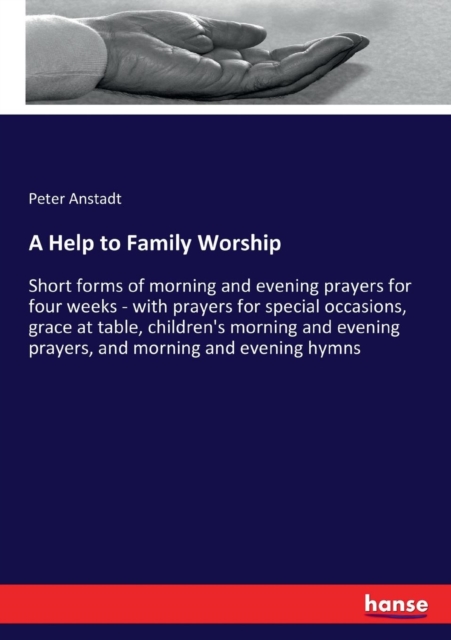 Peter Anstadt

A Help to Family Worship

Short forms of morning and evening prayers for four weeks - with prayers for special occasions, grace at table, children's morning and evening prayers, and morning and evening hymns

hanse